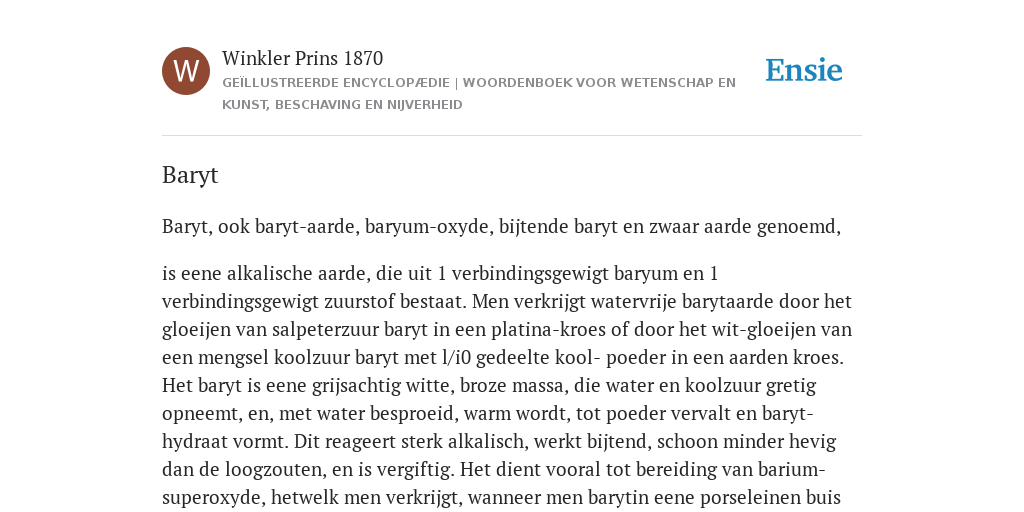 W

Winkler Prins 1870

GEÏLLUSTREERDE ENCYCLOPÆDIE | WOORDENBOEK VOOR WETENSCHAP EN KUNST, BESCHAVING EN NIJVERHEID

Ensie

Baryt

Baryt, ook baryt-aarde, baryum-oxyde, bijtende baryt en zwaar aarde genoemd,

is eene alkalische aarde, die uit 1 verbindingsgewigt baryum en 1 verbindingsgewigt zuurstof bestaat. Men verkrijgt watervrije barytaarde door het gloeijen van salpeterzuur baryt in een platina-kroes of door het wit-gloeijen van een mengsel koolzuur baryt met l/i0 gedeelte kool- poeder in een aarden kroes. Het baryt is eene grijsachtig witte, broze massa, die water en koolzuur gretig opneemt, en, met water besproeid, warm wordt, tot poeder vervalt en baryt-hydraat vormt. Dit reageert sterk alkalisch, werkt bijtend, schoon minder hevig dan de loogzouten, en is vergiftig. Het dient vooral tot bereiding van barium-superoxyde, hetwelk men verkrijgt, wanneer men barytin eene porseleinen buis